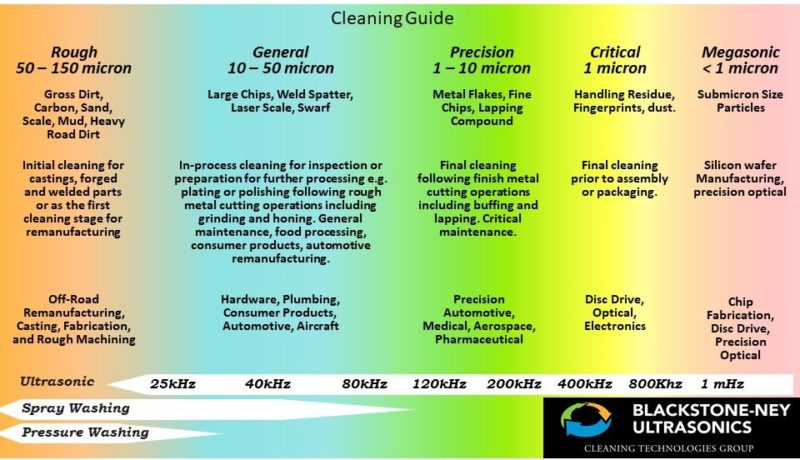 Cleaning Guide

Rough
50 – 150 micron

Gross Dirt, Carbon, Sand, Scale, Mud, Heavy Road Dirt

Initial cleaning for castings, forged and welded parts or as the first cleaning stage for remanufacturing

Off-Road Remanufacturing, Casting, Fabrication, and Rough Machining

General
10 – 50 micron

Large Chips, Weld Spatter, Laser Scale, Swarf

In-process cleaning for inspection or preparation for further processing e.g. plating or polishing following rough metal cutting operations including grinding and honing. General maintenance, food processing, consumer products, automotive remanufacturing.

Hardware, Plumbing, Consumer Products, Automotive, Aircraft

Precision
1 – 10 micron

Metal Flakes, Fine Chips, Lapping Compound

Final cleaning following finish metal cutting operations including buffing and lapping. Critical maintenance.

Precision Automotive, Medical, Aerospace, Pharmaceutical

Critical
1 micron

Handling Residue, Fingerprints, dust.

Final cleaning prior to assembly or packaging.

Disc Drive, Optical, Electronics

Megasonic
< 1 micron

Submicron Size Particles

Silicon wafer Manufacturing, precision optical

Chip Fabrication, Disc Drive, Precision Optical

Ultrasonic 25kHz 40kHz 80kHz 120kHz 200kHz 400kHz 800Khz 1 mHz

Spray Washing

Pressure Washing

BLACKSTONE-NEY ULTRASONICS
CLEANING TECHNOLOGIES GROUP